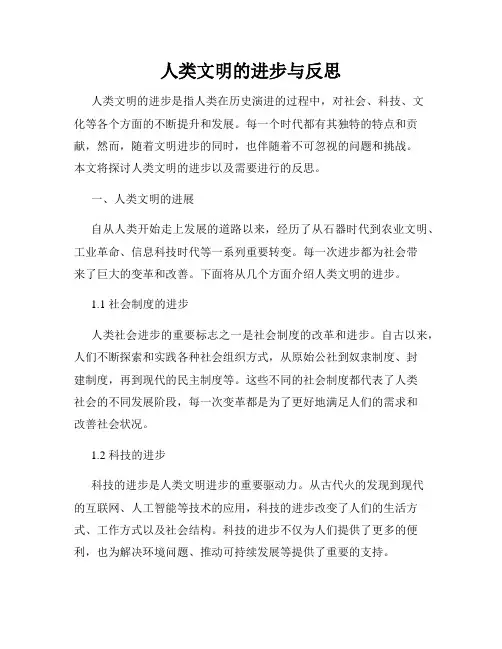 人类文明的进步与反思

人类文明的进步是指人类在历史演进的过程中，对社会、科技、文化等各个方面的不断提升和发展。每一个时代都有其独特的特点和贡献，然而，随着文明进步的同时，也伴随着不可忽视的问题和挑战。本文将探讨人类文明的进步以及需要进行的反思。

一、人类文明的进展

自从人类开始走上发展的道路以来，经历了从石器时代到农业文明、工业革命、信息科技时代等一系列重要转变。每一次进步都为社会带来了巨大的变革和改善。下面将从几个方面介绍人类文明的进步。

1.1 社会制度的进步

人类社会进步的重要标志之一是社会制度的改革和进步。自古以来，人们不断探索和实践各种社会组织方式，从原始公社到奴隶制度、封建制度，再到现代的民主制度等。这些不同的社会制度都代表了人类社会的不同发展阶段，每一次变革都是为了更好地满足人们的需求和改善社会状况。

1.2 科技的进步

科技的进步是人类文明进步的重要驱动力。从古代火的发现到现代的互联网、人工智能等技术的应用，科技的进步改变了人们的生活方式、工作方式以及社会结构。科技的进步不仅为人们提供了更多的便利，也为解决环境问题、推动可持续发展等提供了重要的支持。